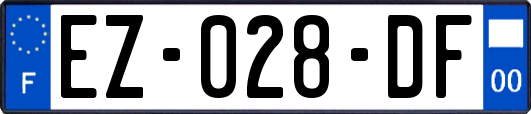 F
EZ-028-DF
00